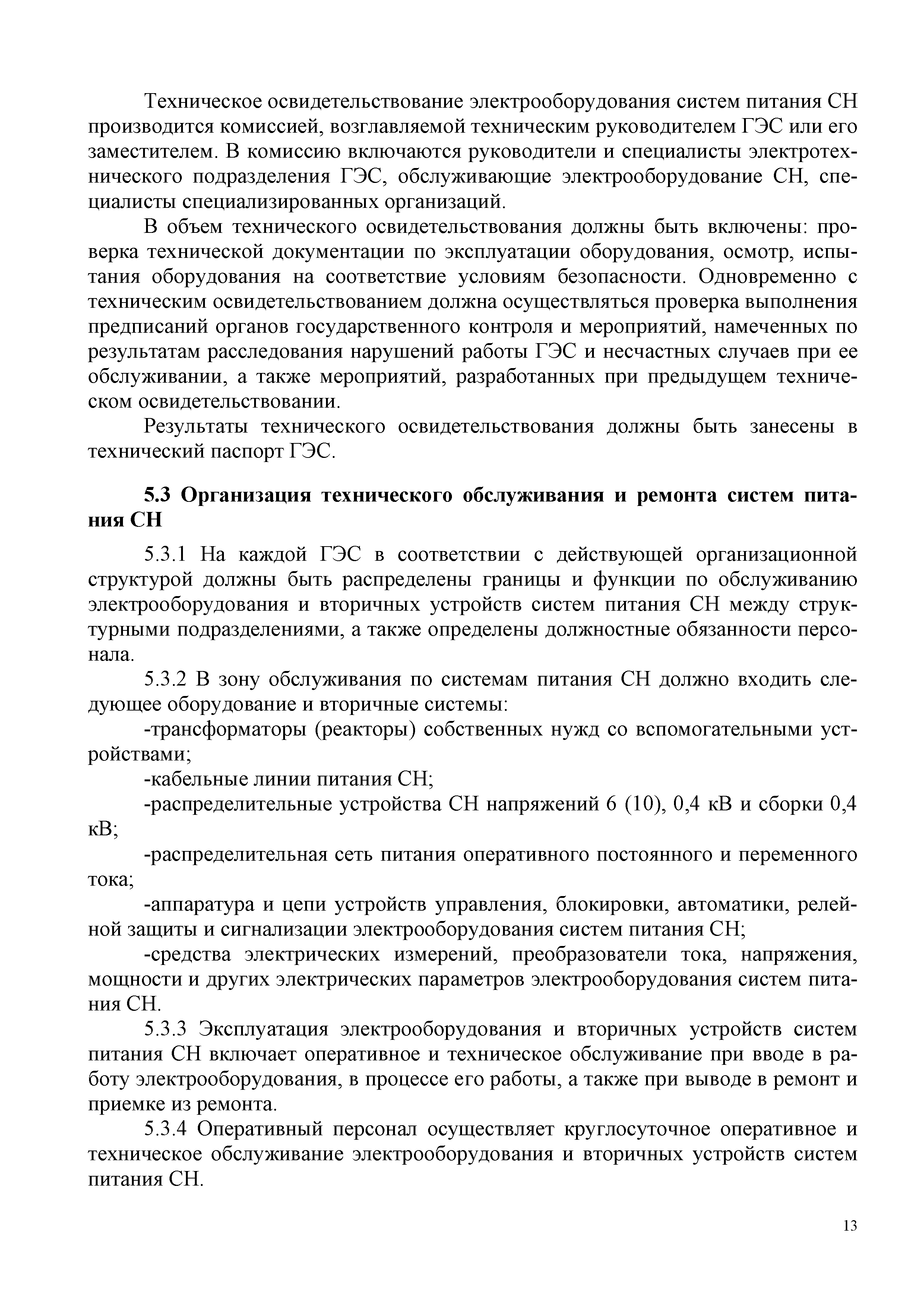 Техническое освидетельствование электрооборудования систем питания СН производится комиссией, возглавляемой техническим руководителем ГЭС или его заместителем. В комиссию включаются руководители и специалисты электротехнического подразделения ГЭС, обслуживающие электрооборудование СН, специалисты специализированных организаций.

В объем технического освидетельствования должны быть включены: проверка технической документации по эксплуатации оборудования, осмотр, испытания оборудования на соответствие условиям безопасности. Одновременно с техническим освидетельствованием должна осуществляться проверка выполнения предписаний органов государственного контроля и мероприятий, намеченных по результатам расследования нарушений работы ГЭС и несчастных случаев при ее обслуживании, а также мероприятий, разработанных при предыдущем техническом освидетельствовании.

Результаты технического освидетельствования должны быть занесены в технический паспорт ГЭС.

5.3 Организация технического обслуживания и ремонта систем питания СН

5.3.1 На каждой ГЭС в соответствии с действующей организационной структурой должны быть распределены границы и функции по обслуживанию электрооборудования и вторичных устройств систем питания СН между структурными подразделениями, а также определены должностные обязанности персонала.

5.3.2 В зону обслуживания по системам питания СН должно входить следующее оборудование и вторичные системы:

-трансформаторы (реакторы) собственных нужд со вспомогательными устройствами;

-кабельные линии питания СН;

-распределительные устройства СН напряжений 6 (10), 0,4 кВ и сборки 0,4 кВ;

-распределительная сеть питания оперативного постоянного и переменного тока;

-аппаратура и цепи устройств управления, блокировки, автоматики, релейной защиты и сигнализации электрооборудования систем питания СН;

-средства электрических измерений, преобразователи тока, напряжения, мощности и других электрических параметров электрооборудования систем питания СН.

5.3.3 Эксплуатация электрооборудования и вторичных устройств систем питания СН включает оперативное и техническое обслуживание при вводе в работу электрооборудования, в процессе его работы, а также при выводе в ремонт и приемке из ремонта.

5.3.4 Оперативный персонал осуществляет круглосуточное оперативное и техническое обслуживание электрооборудования и вторичных устройств систем питания СН.

13